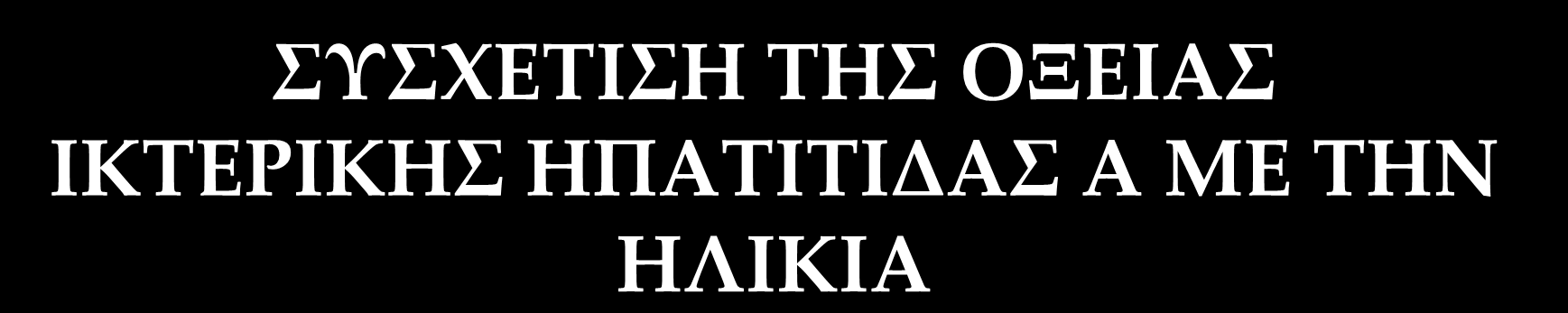 ΣΥΣΧΕΤΙΣΗ ΤΗΣ ΟΞΕΙΑΣ ΙΚΤΕΡΙΚΗΣ ΗΠΑΤΙΤΙΔΑΣ Α ΜΕ ΤΗΝ ΗΛΙΚΙΑ